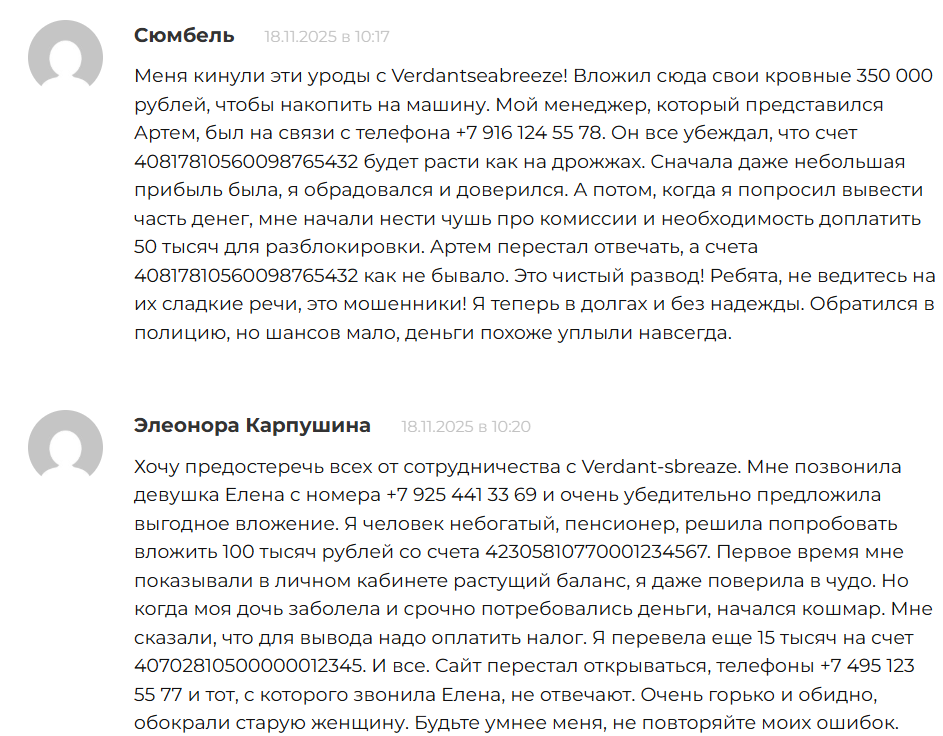 Сюмбель 18.11.2025 в 10:17

Меня кинули эти уроды с Verdantseabreeze! Вложил сюда свои кровные 350 000 рублей, чтобы накопить на машину. Мой менеджер, который представился Артем, был на связи с телефона +7 916 124 55 78. Он все убеждал, что счет 40817810560098765432 будет расти как на дрожжах. Сначала даже небольшая прибыль была, я обрадовался и доверился. А потом, когда я попросил вывести часть денег, мне начали нести чушь про комиссии и необходимость доплатить 50 тысяч для разблокировки. Артем перестал отвечать, а счета 40817810560098765432 как не бывало. Это чистый развод! Ребята, не ведитесь на их сладкие речи, это мошенники! Я теперь в долгах и без надежды. Обратился в полицию, но шансов мало, деньги похоже уплыли навсегда.

Элеонора Карпушина 18.11.2025 в 10:20

Хочу предостеречь всех от сотрудничества с Verdant-sbreaze. Мне позвонила девушка Елена с номера +7 925 441 33 69 и очень убедительно предложила выгодное вложение. Я человек небогатый, пенсионер, решила попробовать вложить 100 тысяч рублей со счета 42305810770001234567. Первое время мне показывали в личном кабинете растущий баланс, я даже поверила в чудо. Но когда моя дочь заболела и срочно потребовались деньги, начался кошмар. Мне сказали, что для вывода надо оплатить налог. Я перевела еще 15 тысяч на счет 40702810500000012345. И все. Сайт перестал открываться, телефоны +7 495 123 55 77 и тот, с которого звонила Елена, не отвечают. Очень горько и обидно, обокрали старую женщину. Будьте умнее меня, не повторяйте моих ошибок.